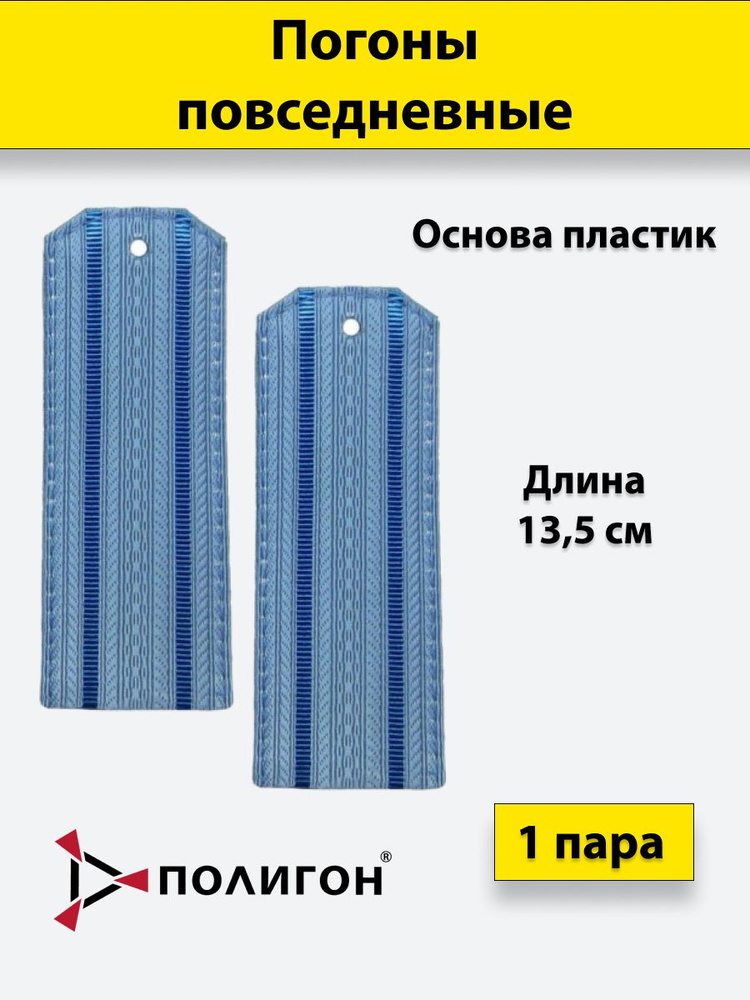 Погоны повседневные

Основа пластик

Длина
13,5 см

1 пара

ПОЛИГОН®